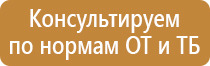 Консультируем по нормам ОТ и ТБ